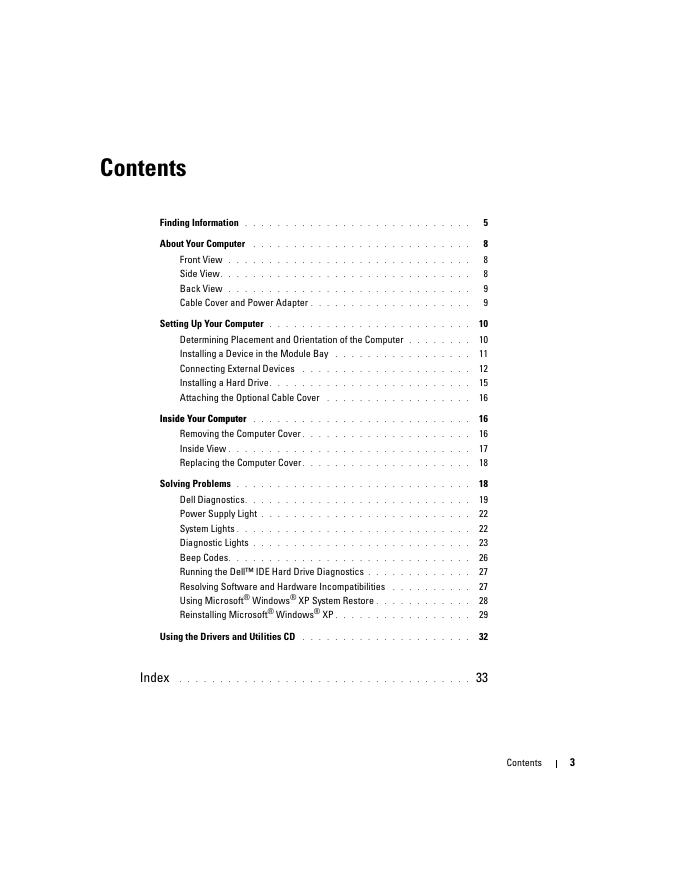 Contents

Finding Information 5

About Your Computer 8
Front View 8
Side View 8
Back View 9
Cable Cover and Power Adapter 9

Setting Up Your Computer 10
Determining Placement and Orientation of the Computer 10
Installing a Device in the Module Bay 11
Connecting External Devices 12
Installing a Hard Drive 15
Attaching the Optional Cable Cover 16

Inside Your Computer 16
Removing the Computer Cover 16
Inside View 17
Replacing the Computer Cover 18

Solving Problems 18
Dell Diagnostics 19
Power Supply Light 22
System Lights 22
Diagnostic Lights 23
Beep Codes 26
Running the Dell™ IDE Hard Drive Diagnostics 27
Resolving Software and Hardware Incompatibilities 27
Using Microsoft® Windows® XP System Restore 28
Reinstalling Microsoft® Windows® XP 29

Using the Drivers and Utilities CD 32

Index 33

Contents | 3